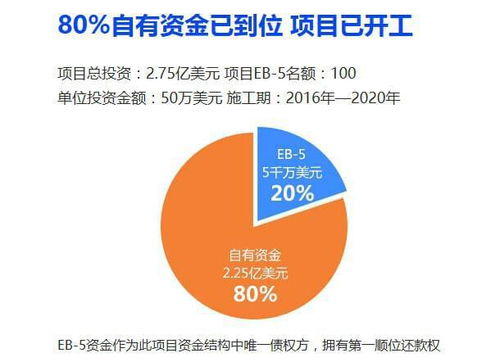 80%自有资金已到位 项目已开工

项目总投资：2.75亿美元 项目EB-5名额：100
单位投资金额：50万美元 施工期：2016年—2020年

EB-5
5千万美元
20%

自有资金
2.25亿美元
80%

EB-5资金作为此项目资金结构中唯一债权方，拥有第一顺位还款权